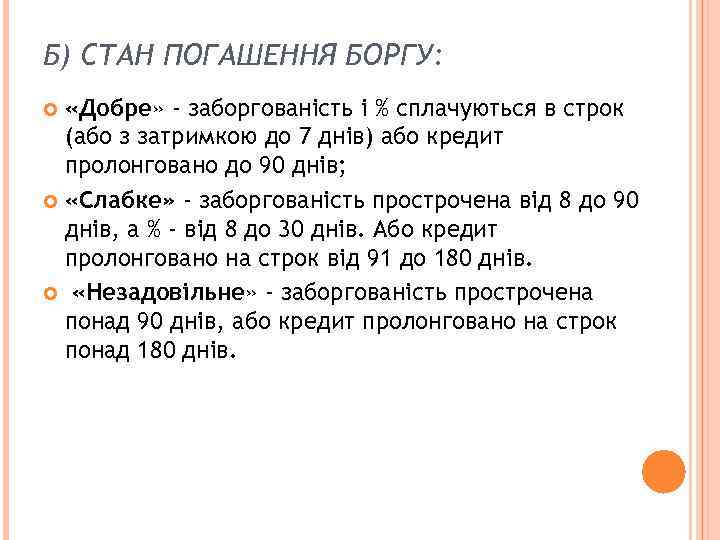 Б) СТАН ПОГАШЕННЯ БОРГУ:

«Добре» - заборгованість і % сплачуються в строк (або з затримкою до 7 днів) або кредит пролонговано до 90 днів;

«Слабке» - заборгованість прострочена від 8 до 90 днів, а % - від 8 до 30 днів. Або кредит пролонговано на строк від 91 до 180 днів.

«Незадовільне» - заборгованість прострочена понад 90 днів, або кредит пролонговано на строк понад 180 днів.